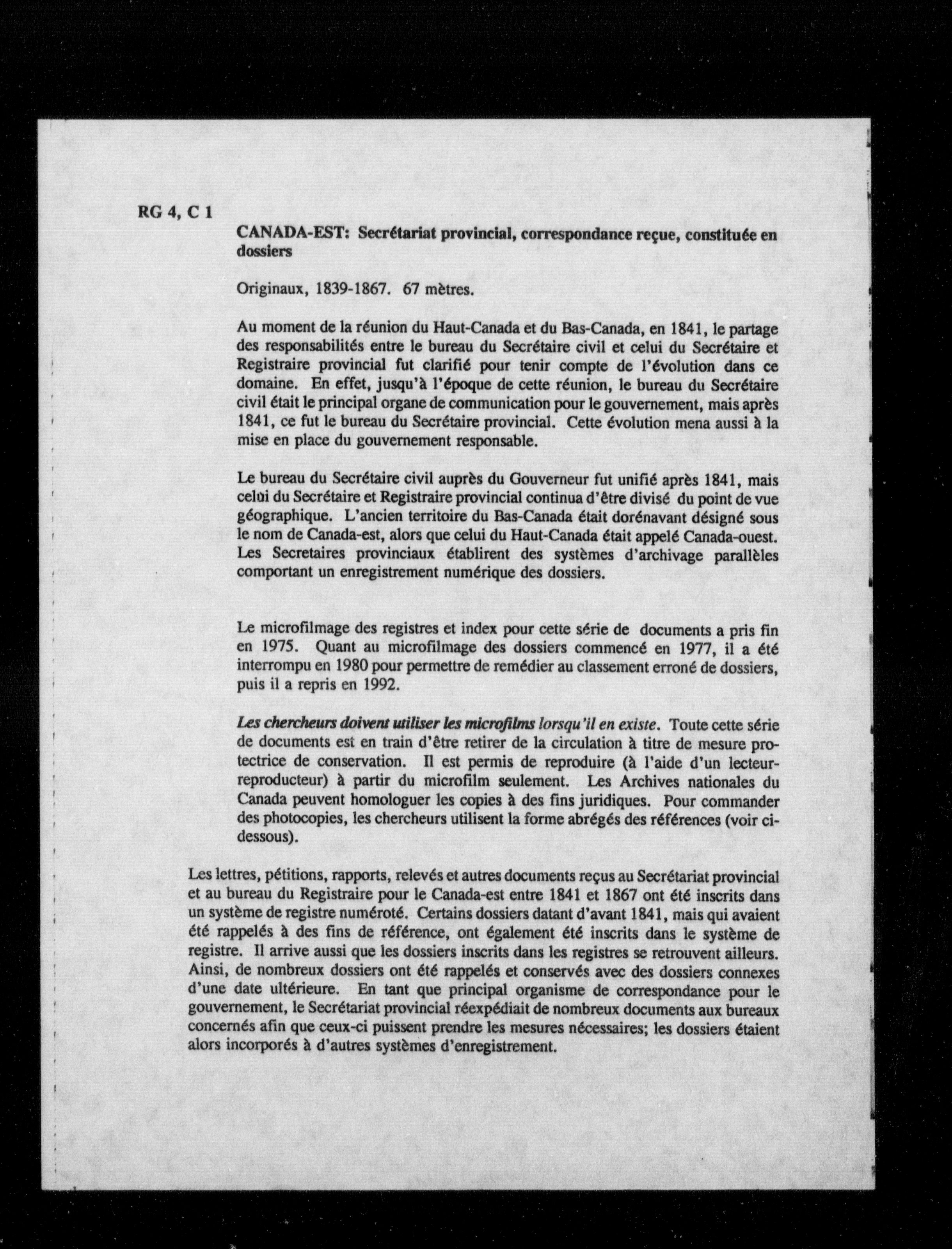 RG 4, C 1

CANADA-EST: Secrétariat provincial, correspondance reçue, constituée en dossiers

Originaux, 1839-1867. 67 mètres.

Au moment de la réunion du Haut-Canada et du Bas-Canada, en 1841, le partage des responsabilités entre le bureau du Secrétaire civil et celui du Secrétaire et Registraire provincial fut clarifié pour tenir compte de l'évolution dans ce domaine. En effet, jusqu'à l'époque de cette réunion, le bureau du Secrétaire civil était le principal organe de communication pour le gouvernement, mais après 1841, ce fut le bureau du Secrétaire provincial. Cette évolution mena aussi à la mise en place du gouvernement responsable.

Le bureau du Secrétaire civil auprès du Gouverneur fut unifié après 1841, mais celui du Secrétaire et Registraire provincial continua d'être divisé du point de vue géographique. L'ancien territoire du Bas-Canada était dorénavant désigné sous le nom de Canada-est, alors que celui du Haut-Canada était appelé Canada-ouest. Les Secretaires provinciaux établirent des systèmes d'archivage parallèles comportant un enregistrement numérique des dossiers.

Le microfilmage des registres et index pour cette série de documents a pris fin en 1975. Quant au microfilmage des dossiers commencé en 1977, il a été interrompu en 1980 pour permettre de remédier au classement erroné de dossiers, puis il a repris en 1992.

Les chercheurs doivent utiliser les microfilms lorsqu'il en existe. Toute cette série de documents est en train d'être retirer de la circulation à titre de mesure protectrice de conservation. Il est permis de reproduire (à l'aide d'un lecteur-reproducteur) à partir du microfilm seulement. Les Archives nationales du Canada peuvent homologuer les copies à des fins juridiques. Pour commander des photocopies, les chercheurs utilisent la forme abrégés des références (voir ci-dessous).

Les lettres, pétitions, rapports, relevés et autres documents reçus au Secrétariat provincial et au bureau du Registraire pour le Canada-est entre 1841 et 1867 ont été inscrits dans un système de registre numéroté. Certains dossiers datant d'avant 1841, mais qui avaient été rappelés à des fins de référence, ont également été inscrits dans le système de registre. Il arrive aussi que les dossiers inscrits dans les registres se retrouvent ailleurs. Ainsi, de nombreux dossiers ont été rappelés et conservés avec des dossiers connexes d'une date ultérieure. En tant que principal organisme de correspondance pour le gouvernement, le Secrétariat provincial réexpédiait de nombreux documents aux bureaux concernés afin que ceux-ci puissent prendre les mesures nécessaires; les dossiers étaient alors incorporés à d'autres systèmes d'enregistrement.